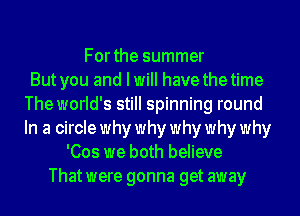 For the summer
But you and I will have the time
The world's still spinning round
In a circle why why why why why
'Cos we both believe
That were gonna get away